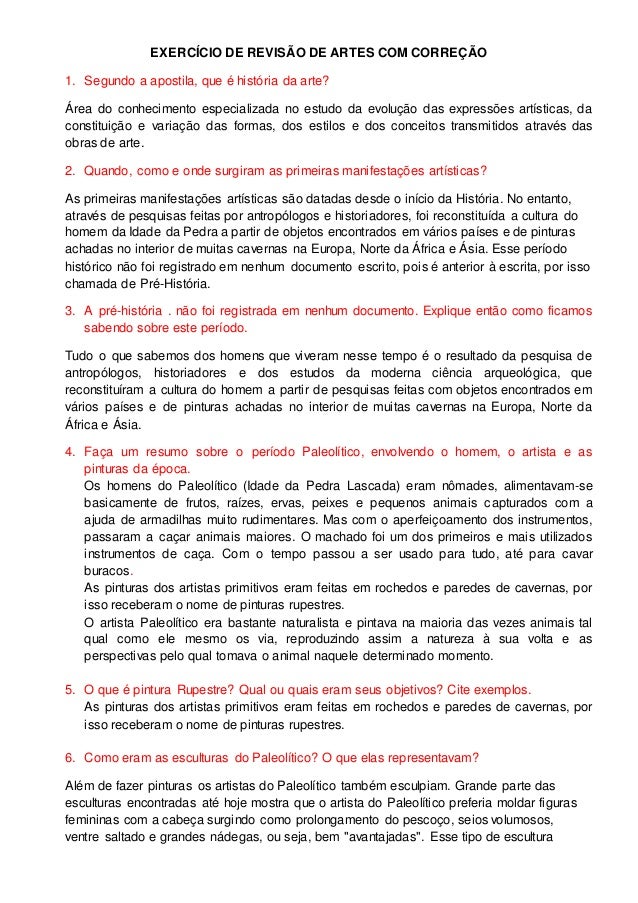 EXERCÍCIO DE REVISÃO DE ARTES COM CORREÇÃO

1. Segundo a apostila, que é história da arte?

Área do conhecimento especializada no estudo da evolução das expressões artísticas, da constituição e variação das formas, dos estilos e dos conceitos transmitidos através das obras de arte.

2. Quando, como e onde surgiram as primeiras manifestações artísticas?

As primeiras manifestações artísticas são datadas desde o início da História. No entanto, através de pesquisas feitas por antropólogos e historiadores, foi reconstituída a cultura do homem da Idade da Pedra a partir de objetos encontrados em vários países e de pinturas achadas no interior de muitas cavernas na Europa, Norte da África e Ásia. Esse período histórico não foi registrado em nenhum documento escrito, pois é anterior à escrita, por isso chamada de Pré-História.

3. A pré-história . não foi registrada em nenhum documento. Explique então como ficamos sabendo sobre este período.

Tudo o que sabemos dos homens que viveram nesse tempo é o resultado da pesquisa de antropólogos, historiadores e dos estudos da moderna ciência arqueológica, que reconstituíram a cultura do homem a partir de pesquisas feitas com objetos encontrados em vários países e de pinturas achadas no interior de muitas cavernas na Europa, Norte da África e Ásia.

4. Faça um resumo sobre o período Paleolítico, envolvendo o homem, o artista e as pinturas da época.
Os homens do Paleolítico (Idade da Pedra Lascada) eram nômades, alimentavam-se basicamente de frutos, raízes, ervas, peixes e pequenos animais capturados com a ajuda de armadilhas muito rudimentares. Mas com o aperfeiçoamento dos instrumentos, passaram a caçar animais maiores. O machado foi um dos primeiros e mais utilizados instrumentos de caça. Com o tempo passou a ser usado para tudo, até para cavar buracos.
As pinturas dos artistas primitivos eram feitas em rochedos e paredes de cavernas, por isso receberam o nome de pinturas rupestres.
O artista Paleolítico era bastante naturalista e pintava na maioria das vezes animais tal qual como ele mesmo os via, reproduzindo assim a natureza à sua volta e as perspectivas pelo qual tomava o animal naquele determinado momento.

5. O que é pintura Rupestre? Qual ou quais eram seus objetivos? Cite exemplos.
As pinturas dos artistas primitivos eram feitas em rochedos e paredes de cavernas, por isso receberam o nome de pinturas rupestres.

6. Como eram as esculturas do Paleolítico? O que elas representavam?

Além de fazer pinturas os artistas do Paleolítico também esculpiam. Grande parte das esculturas encontradas até hoje mostra que o artista do Paleolítico preferia moldar figuras femininas com a cabeça surgindo como prolongamento do pescoço, seios volumosos, ventre saltado e grandes nádegas, ou seja, bem "avantajadas". Esse tipo de escultura